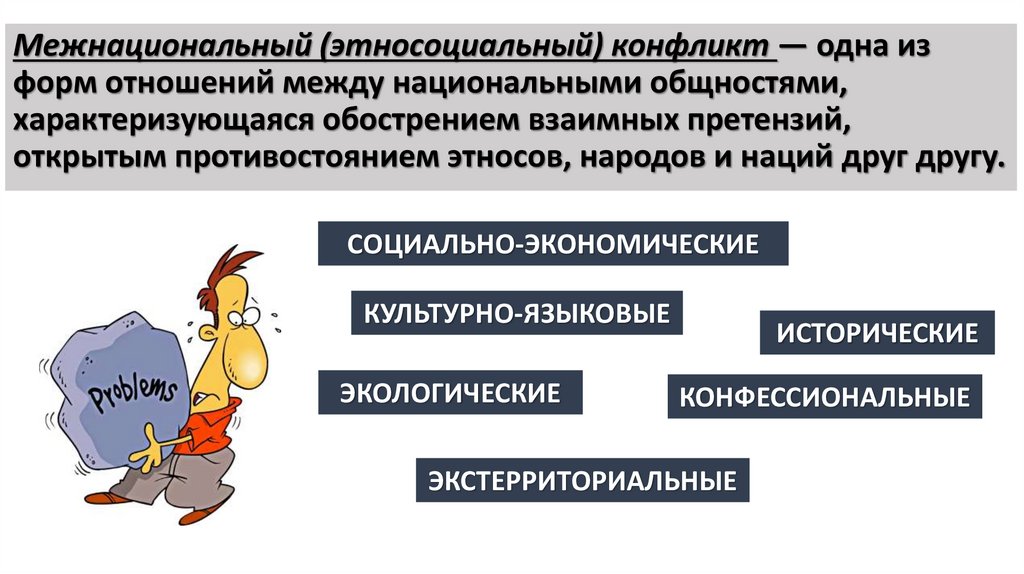 Межнациональный (этносоциальный) конфликт — одна из форм отношений между национальными общностями, характеризующаяся обострением взаимных претензий, открытым противостоянием этносов, народов и наций друг другу.

Problems

СОЦИАЛЬНО-ЭКОНОМИЧЕСКИЕ

КУЛЬТУРНО-ЯЗЫКОВЫЕ

ИСТОРИЧЕСКИЕ

ЭКОЛОГИЧЕСКИЕ

КОНФЕССИОНАЛЬНЫЕ

ЭКСТЕРРИТОРИАЛЬНЫЕ